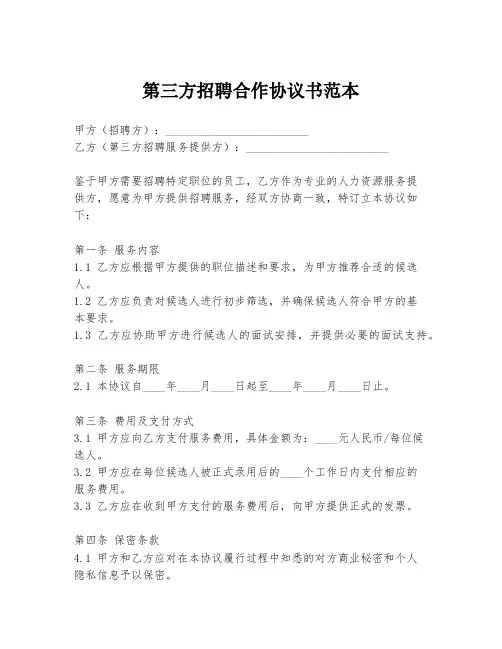 第三方招聘合作协议书范本

甲方（招聘方）：________________________
乙方（第三方招聘服务提供方）：________________________

鉴于甲方需要招聘特定职位的员工，乙方作为专业的人力资源服务提供方，愿意为甲方提供招聘服务，经双方协商一致，特订立本协议如下：

第一条 服务内容
1.1 乙方应根据甲方提供的职位描述和要求，为甲方推荐合适的候选人。
1.2 乙方应负责对候选人进行初步筛选，并确保候选人符合甲方的基本要求。
1.3 乙方应协助甲方进行候选人的面试安排，并提供必要的面试支持。

第二条 服务期限
2.1 本协议自____年____月____日起至____年____月____日止。

第三条 费用及支付方式
3.1 甲方应向乙方支付服务费用，具体金额为：____元人民币/每位候选人。
3.2 甲方应在每位候选人被正式录用后的____个工作日内支付相应的服务费用。
3.3 乙方应在收到甲方支付的服务费用后，向甲方提供正式的发票。

第四条 保密条款
4.1 甲方和乙方应对在本协议履行过程中知悉的对方商业秘密和个人隐私信息予以保密。